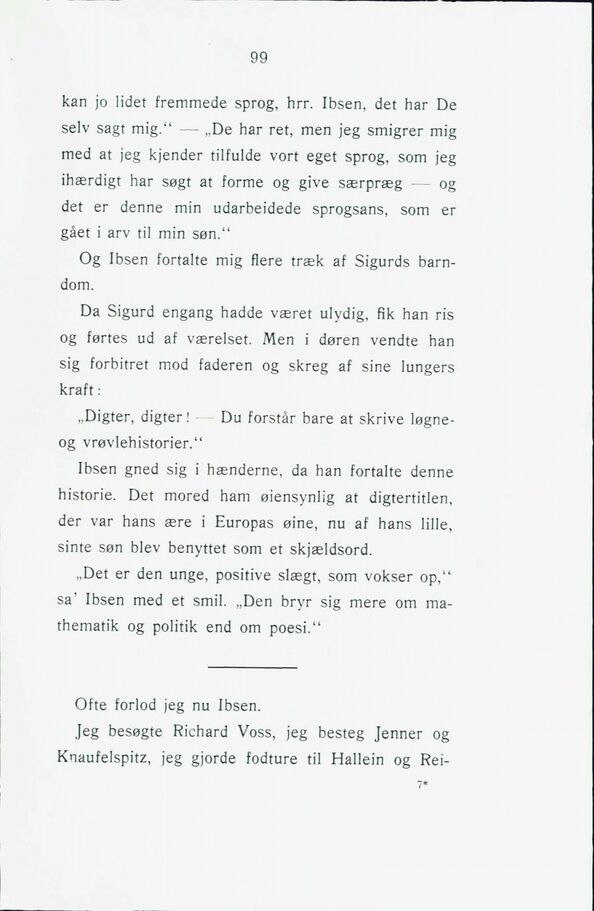 99

kan jo lidet fremmede sprog, hrr. Ibsen, det har De selv sagt mig.“ — „De har ret, men jeg smigrer mig med at jeg kjender tilfulde vort eget sprog, som jeg ihærdigt har søgt at forme og give særpræg — og det er denne min udarbeidede sprogsans, som er gået i arv til min søn.“

Og Ibsen fortalte mig flere træk af Sigurds barndom.

Da Sigurd engang hadde været ulydig, fik han ris og førtes ud af værelset. Men i døren vendte han sig forbitret mod faderen og skreg af sine lungers kraft:

„Digter, digter! — Du forstår bare at skrive løgne- og vrøvlehistorier.“

Ibsen gned sig i hænderne, da han fortalte denne historie. Det mored ham øiensynlig at digtertitlen, der var hans ære i Europas øine, nu af hans lille, sinte søn blev benyttet som et skjældsord.

„Det er den unge, positive slægt, som vokser op,“ sa' Ibsen med et smil. „Den bryr sig mere om mathematik og politik end om poesi.“

Ofte forlod jeg nu Ibsen.

Jeg besøgte Richard Voss, jeg besteg Jenner og Knaufelspitz, jeg gjorde fodture til Hallein og Rei-

7*